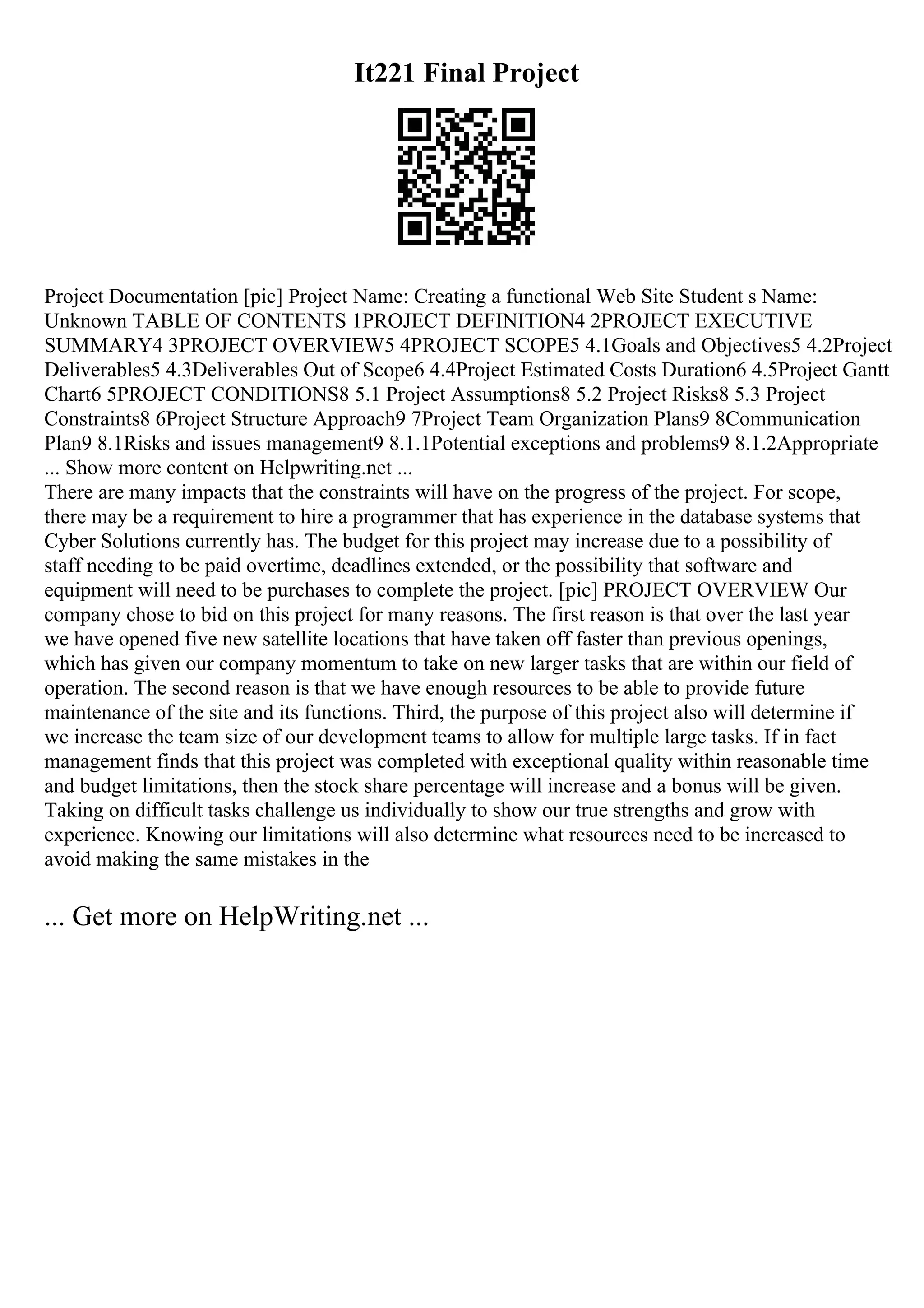 It221 Final Project

Project Documentation [pic] Project Name: Creating a functional Web Site Student s Name: Unknown TABLE OF CONTENTS 1PROJECT DEFINITION4 2PROJECT EXECUTIVE SUMMARY4 3PROJECT OVERVIEW5 4PROJECT SCOPE5 4.1Goals and Objectives5 4.2Project Deliverables5 4.3Deliverables Out of Scope6 4.4Project Estimated Costs Duration6 4.5Project Gantt Chart6 5PROJECT CONDITIONS8 5.1 Project Assumptions8 5.2 Project Risks8 5.3 Project Constraints8 6Project Structure Approach9 7Project Team Organization Plans9 8Communication Plan9 8.1Risks and issues management9 8.1.1Potential exceptions and problems9 8.1.2Appropriate ... Show more content on Helpwriting.net ...
There are many impacts that the constraints will have on the progress of the project. For scope, there may be a requirement to hire a programmer that has experience in the database systems that Cyber Solutions currently has. The budget for this project may increase due to a possibility of staff needing to be paid overtime, deadlines extended, or the possibility that software and equipment will need to be purchases to complete the project. [pic] PROJECT OVERVIEW Our company chose to bid on this project for many reasons. The first reason is that over the last year we have opened five new satellite locations that have taken off faster than previous openings, which has given our company momentum to take on new larger tasks that are within our field of operation. The second reason is that we have enough resources to be able to provide future maintenance of the site and its functions. Third, the purpose of this project also will determine if we increase the team size of our development teams to allow for multiple large tasks. If in fact management finds that this project was completed with exceptional quality within reasonable time and budget limitations, then the stock share percentage will increase and a bonus will be given. Taking on difficult tasks challenge us individually to show our true strengths and grow with experience. Knowing our limitations will also determine what resources need to be increased to avoid making the same mistakes in the

... Get more on HelpWriting.net ...